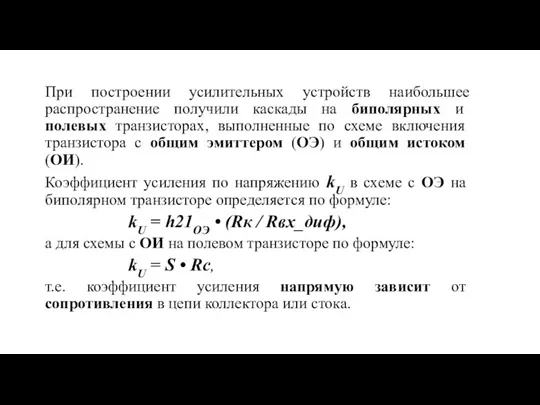 При построении усилительных устройств наибольшее распространение получили каскады на биполярных и полевых транзисторах, выполненные по схеме включения транзистора с общим эмиттером (ОЭ) и общим истоком (ОИ).

Коэффициент усиления по напряжению $k_U$ в схеме с ОЭ на биполярном транзисторе определяется по формуле:

$k_U = h21_{ОЭ} \bullet (Rк / Rвх\_диф)$,

а для схемы с ОИ на полевом транзисторе по формуле:

$k_U = S \bullet Rc$,

т.е. коэффициент усиления напрямую зависит от сопротивления в цепи коллектора или стока.